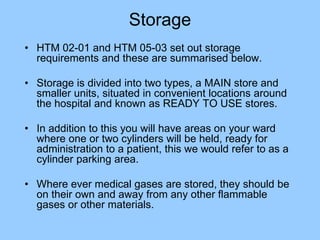 Storage

• HTM 02-01 and HTM 05-03 set out storage requirements and these are summarised below.

• Storage is divided into two types, a MAIN store and smaller units, situated in convenient locations around the hospital and known as READY TO USE stores.

• In addition to this you will have areas on your ward where one or two cylinders will be held, ready for administration to a patient, this we would refer to as a cylinder parking area.

• Where ever medical gases are stored, they should be on their own and away from any other flammable gases or other materials.